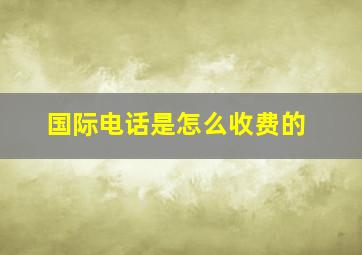 国际电话是怎么收费的